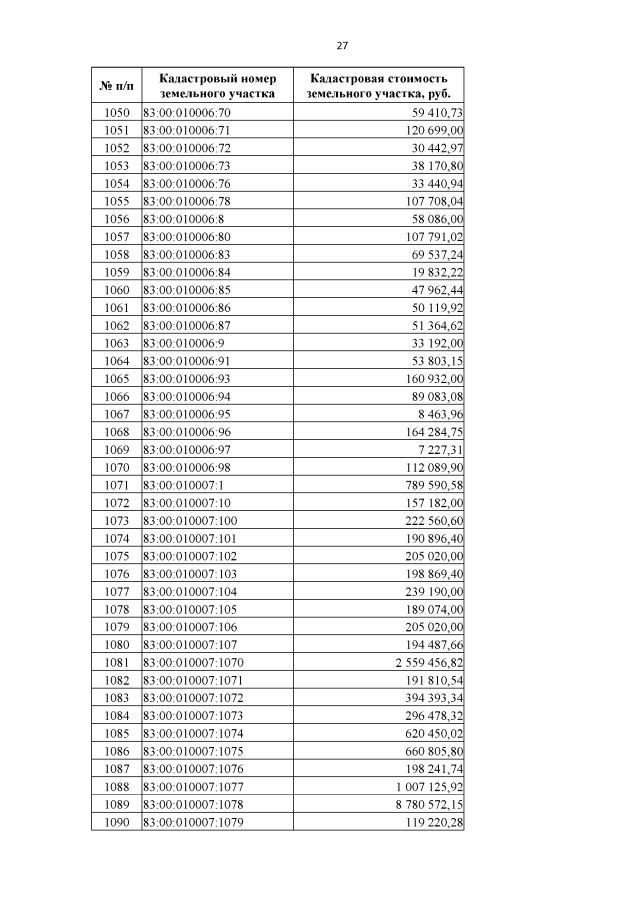 27

| № п/п | Кадастровый номер земельного участка | Кадастровая стоимость земельного участка, руб. |
|---|---|---|
| 1050 | 83:00:010006:70 | 59 410,73 |
| 1051 | 83:00:010006:71 | 120 699,00 |
| 1052 | 83:00:010006:72 | 30 442,97 |
| 1053 | 83:00:010006:73 | 38 170,80 |
| 1054 | 83:00:010006:76 | 33 440,94 |
| 1055 | 83:00:010006:78 | 107 708,04 |
| 1056 | 83:00:010006:8 | 58 086,00 |
| 1057 | 83:00:010006:80 | 107 791,02 |
| 1058 | 83:00:010006:83 | 69 537,24 |
| 1059 | 83:00:010006:84 | 19 832,22 |
| 1060 | 83:00:010006:85 | 47 962,44 |
| 1061 | 83:00:010006:86 | 50 119,92 |
| 1062 | 83:00:010006:87 | 51 364,62 |
| 1063 | 83:00:010006:9 | 33 192,00 |
| 1064 | 83:00:010006:91 | 53 803,15 |
| 1065 | 83:00:010006:93 | 160 932,00 |
| 1066 | 83:00:010006:94 | 89 083,08 |
| 1067 | 83:00:010006:95 | 8 463,96 |
| 1068 | 83:00:010006:96 | 164 284,75 |
| 1069 | 83:00:010006:97 | 7 227,31 |
| 1070 | 83:00:010006:98 | 112 089,90 |
| 1071 | 83:00:010007:1 | 789 590,58 |
| 1072 | 83:00:010007:10 | 157 182,00 |
| 1073 | 83:00:010007:100 | 222 560,60 |
| 1074 | 83:00:010007:101 | 190 896,40 |
| 1075 | 83:00:010007:102 | 205 020,00 |
| 1076 | 83:00:010007:103 | 198 869,40 |
| 1077 | 83:00:010007:104 | 239 190,00 |
| 1078 | 83:00:010007:105 | 189 074,00 |
| 1079 | 83:00:010007:106 | 205 020,00 |
| 1080 | 83:00:010007:107 | 194 487,66 |
| 1081 | 83:00:010007:1070 | 2 559 456,82 |
| 1082 | 83:00:010007:1071 | 191 810,54 |
| 1083 | 83:00:010007:1072 | 394 393,34 |
| 1084 | 83:00:010007:1073 | 296 478,32 |
| 1085 | 83:00:010007:1074 | 620 450,02 |
| 1086 | 83:00:010007:1075 | 660 805,80 |
| 1087 | 83:00:010007:1076 | 198 241,74 |
| 1088 | 83:00:010007:1077 | 1 007 125,92 |
| 1089 | 83:00:010007:1078 | 8 780 572,15 |
| 1090 | 83:00:010007:1079 | 119 220,28 |